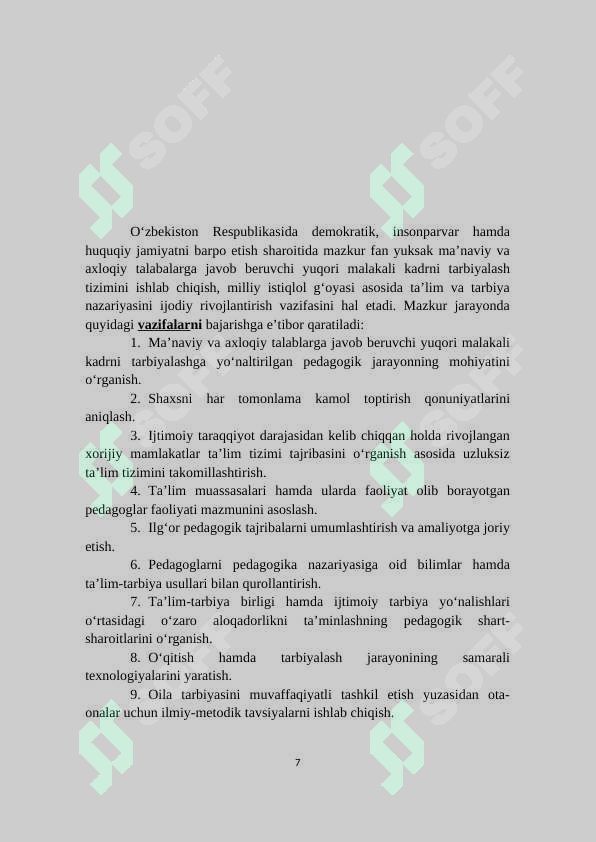 SOFF SOFF

O‘zbekiston Respublikasida demokratik, insonparvar hamda huquqiy jamiyatni barpo etish sharoitida mazkur fan yuksak ma’naviy va axloqiy talabalarga javob beruvchi yuqori malakali kadrni tarbiyalash tizimini ishlab chiqish, milliy istiqlol g‘oyasi asosida ta’lim va tarbiya nazariyasini ijodiy rivojlantirish vazifasini hal etadi. Mazkur jarayonda quyidagi vazifalarni bajarishga e’tibor qaratiladi:

1. Ma’naviy va axloqiy talablarga javob beruvchi yuqori malakali kadrni tarbiyalashga yo‘naltirilgan pedagogik jarayonning mohiyatini o‘rganish.

2. Shaxsni har tomonlama kamol toptirish qonuniyatlarini aniqlash.

3. Ijtimoiy taraqqiyot darajasidan kelib chiqqan holda rivojlangan xorijiy mamlakatlar ta’lim tizimi tajribasini o‘rganish asosida uzluksiz ta’lim tizimini takomillashtirish.

4. Ta’lim muassasalari hamda ularda faoliyat olib borayotgan pedagoglar faoliyati mazmunini asoslash.

5. Ilg‘or pedagogik tajribalarni umumlashtirish va amaliyotga joriy etish.

6. Pedagoglarni pedagogika nazariyasiga oid bilimlar hamda ta’lim-tarbiya usullari bilan qurollantirish.

7. Ta’lim-tarbiya birligi hamda ijtimoiy tarbiya yo‘nalishlari o‘rtasidagi o‘zaro aloqadorlikni ta’minlashning pedagogik shart-sharoitlarini o‘rganish.

8. O‘qitish hamda tarbiyalash jarayonining samarali texnologiyalarini yaratish.

9. Oila tarbiyasini muvaffaqiyatli tashkil etish yuzasidan ota-onalar uchun ilmiy-metodik tavsiyalarni ishlab chiqish.

7